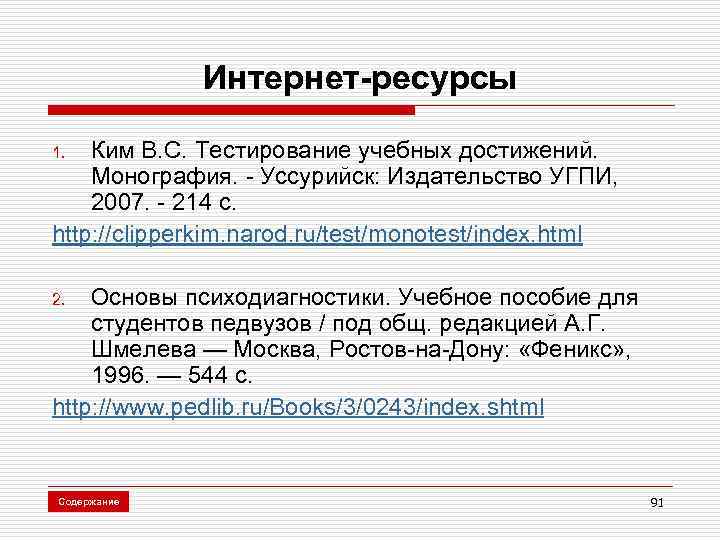 Интернет-ресурсы

1. Ким В.С. Тестирование учебных достижений. Монография. - Уссурийск: Издательство УГПИ, 2007. - 214 с.

http://clipperkim.narod.ru/test/monotest/index.html

2. Основы психодиагностики. Учебное пособие для студентов педвузов / под общ. редакцией А.Г. Шмелева — Москва, Ростов-на-Дону: «Феникс», 1996. — 544 с.

http://www.pedlib.ru/Books/3/0243/index.shtml

Содержание

91